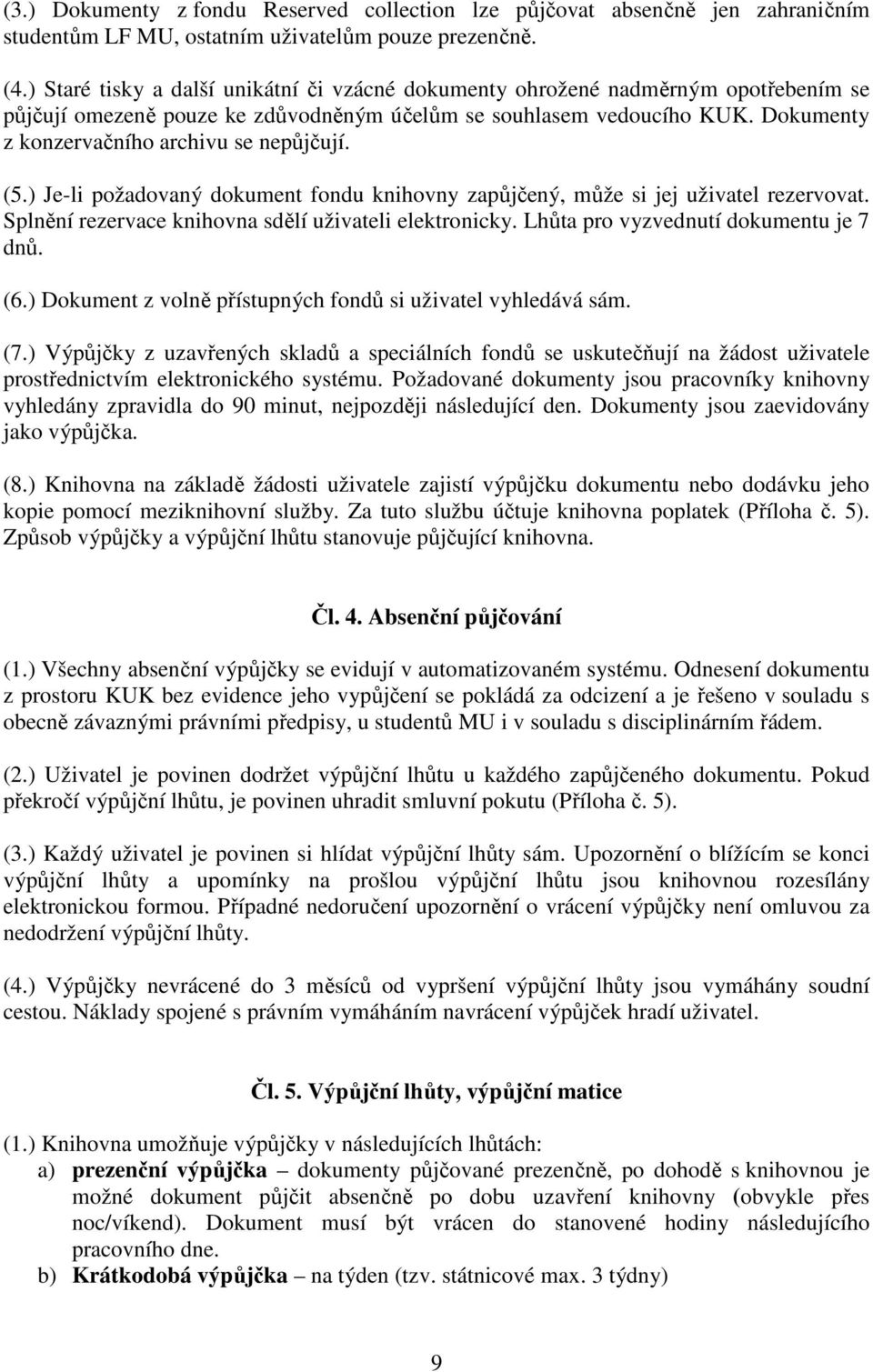 (3.) Dokumenty z fondu Reserved collection lze půjčovat absenčně jen zahraničním studentům LF MU, ostatním uživatelům pouze prezenčně.

(4.) Staré tisky a další unikátní či vzácné dokumenty ohrožené nadměrným opotřebením se půjčují omezeně pouze ke zdůvodněným účelům se souhlasem vedoucího KUK. Dokumenty z konzervačního archivu se nepůjčují.

(5.) Je-li požadovaný dokument fondu knihovny zapůjčený, může si jej uživatel rezervovat. Splnění rezervace knihovna sdělí uživateli elektronicky. Lhůta pro vyzvednutí dokumentu je 7 dnů.

(6.) Dokument z volně přístupných fondů si uživatel vyhledává sám.

(7.) Výpůjčky z uzavřených skladů a speciálních fondů se uskutečňují na žádost uživatele prostřednictvím elektronického systému. Požadované dokumenty jsou pracovníky knihovny vyhledány zpravidla do 90 minut, nejpozději následující den. Dokumenty jsou zaevidovány jako výpůjčka.

(8.) Knihovna na základě žádosti uživatele zajistí výpůjčku dokumentu nebo dodávku jeho kopie pomocí meziknihovní služby. Za tuto službu účtuje knihovna poplatek (Příloha č. 5). Způsob výpůjčky a výpůjční lhůtu stanovuje půjčující knihovna.

Čl. 4. Absenční půjčování

(1.) Všechny absenční výpůjčky se evidují v automatizovaném systému. Odnesení dokumentu z prostoru KUK bez evidence jeho vypůjčení se pokládá za odcizení a je řešeno v souladu s obecně závaznými právními předpisy, u studentů MU i v souladu s disciplinárním řádem.

(2.) Uživatel je povinen dodržet výpůjční lhůtu u každého zapůjčeného dokumentu. Pokud překročí výpůjční lhůtu, je povinen uhradit smluvní pokutu (Příloha č. 5).

(3.) Každý uživatel je povinen si hlídat výpůjční lhůty sám. Upozornění o blížícím se konci výpůjční lhůty a upomínky na prošlou výpůjční lhůtu jsou knihovnou rozesílány elektronickou formou. Případné nedoručení upozornění o vrácení výpůjčky není omluvou za nedodržení výpůjční lhůty.

(4.) Výpůjčky nevrácené do 3 měsíců od vypršení výpůjční lhůty jsou vymáhány soudní cestou. Náklady spojené s právním vymáháním navrácení výpůjček hradí uživatel.

Čl. 5. Výpůjční lhůty, výpůjční matice

(1.) Knihovna umožňuje výpůjčky v následujících lhůtách:
a) prezenční výpůjčka – dokumenty půjčované prezenčně, po dohodě s knihovnou je možné dokument půjčit absenčně po dobu uzavření knihovny (obvykle přes noc/víkend). Dokument musí být vrácen do stanovené hodiny následujícího pracovního dne.
b) Krátkodobá výpůjčka – na týden (tzv. státnicové max. 3 týdny)

9